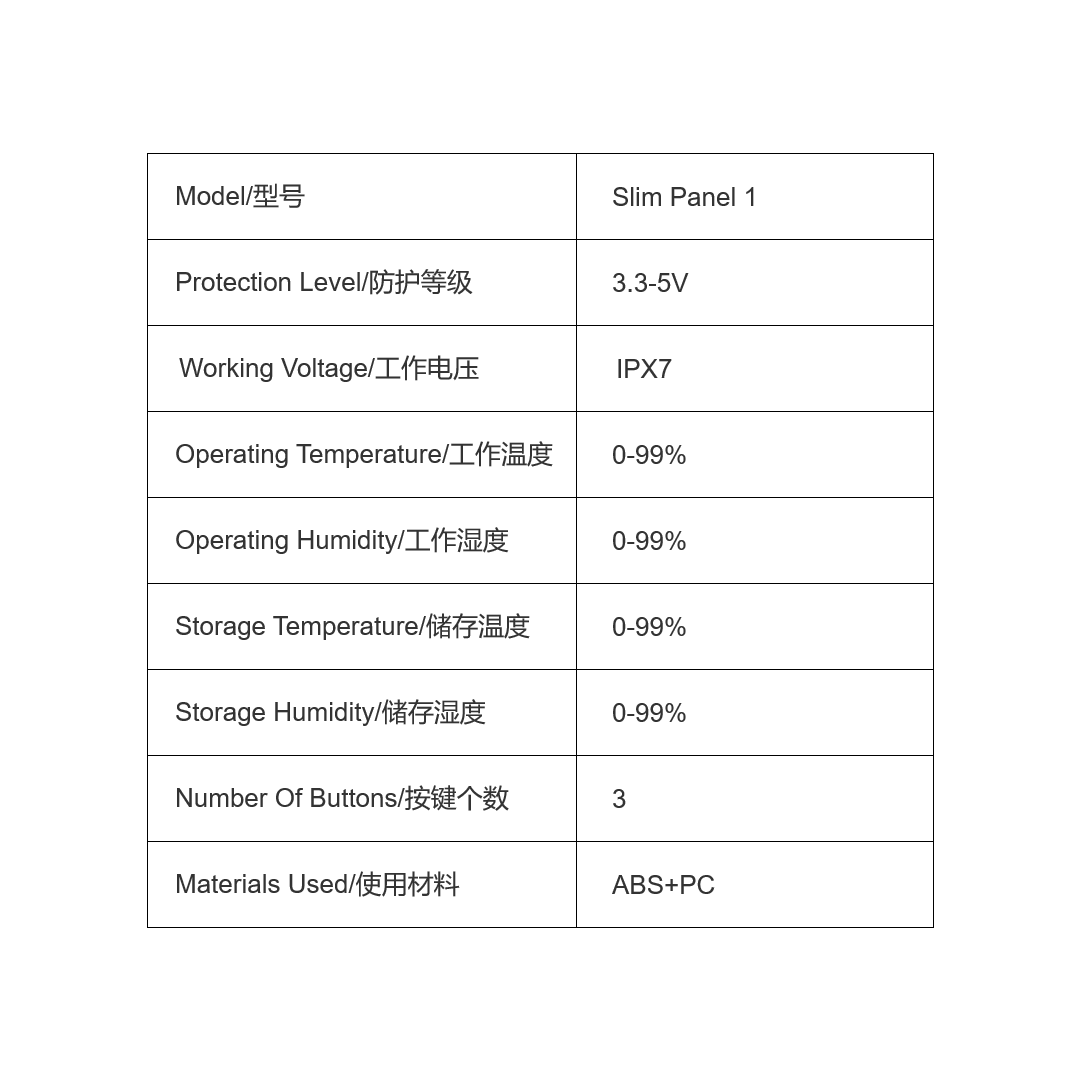 | Model/型号 | Slim Panel 1 |
|---|---|
| Protection Level/防护等级 | 3.3-5V |
| Working Voltage/工作电压 | IPX7 |
| Operating Temperature/工作温度 | 0-99% |
| Operating Humidity/工作湿度 | 0-99% |
| Storage Temperature/储存温度 | 0-99% |
| Storage Humidity/储存湿度 | 0-99% |
| Number Of Buttons/按键个数 | 3 |
| Materials Used/使用材料 | ABS+PC |